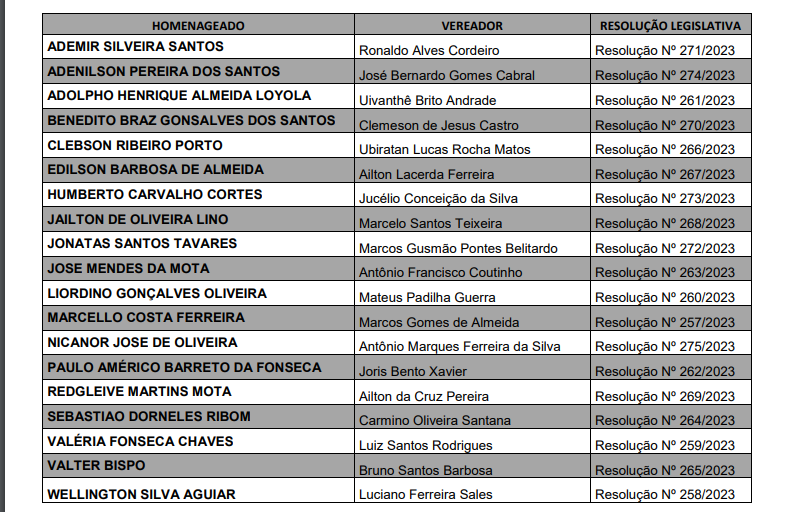 | HOMENAGEADO | VEREADOR | RESOLUÇÃO LEGISLATIVA |
|---|---|---|
| ADEMIR SILVEIRA SANTOS | Ronaldo Alves Cordeiro | Resolução Nº 271/2023 |
| ADENILSON PEREIRA DOS SANTOS | José Bernardo Gomes Cabral | Resolução Nº 274/2023 |
| ADOLPHO HENRIQUE ALMEIDA LOYOLA | Uivanthê Brito Andrade | Resolução Nº 261/2023 |
| BENEDITO BRAZ GONSALVES DOS SANTOS | Clemeson de Jesus Castro | Resolução Nº 270/2023 |
| CLEBSON RIBEIRO PORTO | Ubiratan Lucas Rocha Matos | Resolução Nº 266/2023 |
| EDILSON BARBOSA DE ALMEIDA | Ailton Lacerda Ferreira | Resolução Nº 267/2023 |
| HUMBERTO CARVALHO CORTES | Jucélio Conceição da Silva | Resolução Nº 273/2023 |
| JAILTON DE OLIVEIRA LINO | Marcelo Santos Teixeira | Resolução Nº 268/2023 |
| JONATAS SANTOS TAVARES | Marcos Gusmão Pontes Belitardo | Resolução Nº 272/2023 |
| JOSE MENDES DA MOTA | Antônio Francisco Coutinho | Resolução Nº 263/2023 |
| LIORDINO GONÇALVES OLIVEIRA | Mateus Padilha Guerra | Resolução Nº 260/2023 |
| MARCELLO COSTA FERREIRA | Marcos Gomes de Almeida | Resolução Nº 257/2023 |
| NICANOR JOSE DE OLIVEIRA | Antônio Marques Ferreira da Silva | Resolução Nº 275/2023 |
| PAULO AMÉRICO BARRETO DA FONSECA | Joris Bento Xavier | Resolução Nº 262/2023 |
| REDGLEIVE MARTINS MOTA | Ailton da Cruz Pereira | Resolução Nº 269/2023 |
| SEBASTIAO DORNELES RIBOM | Carmino Oliveira Santana | Resolução Nº 264/2023 |
| VALÉRIA FONSECA CHAVES | Luiz Santos Rodrigues | Resolução Nº 259/2023 |
| VALTER BISPO | Bruno Santos Barbosa | Resolução Nº 265/2023 |
| WELLINGTON SILVA AGUIAR | Luciano Ferreira Sales | Resolução Nº 258/2023 |